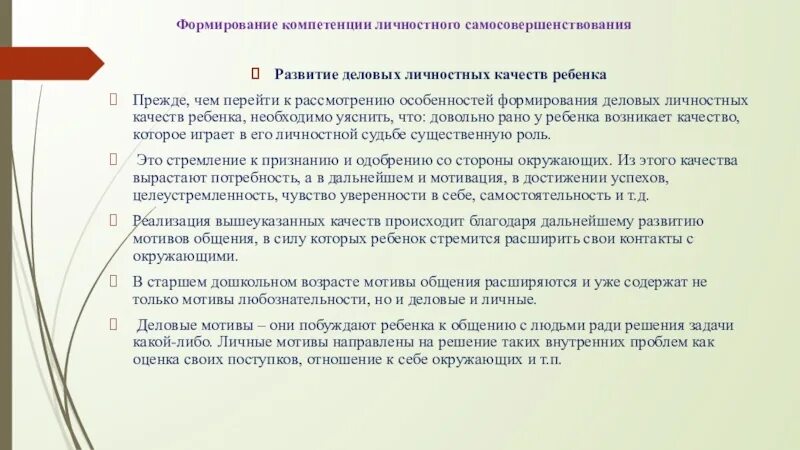 Формирование компетенции личностного самосовершенствования

Развитие деловых личностных качеств ребенка

Прежде, чем перейти к рассмотрению особенностей формирования деловых личностных качеств ребенка, необходимо уяснить, что: довольно рано у ребенка возникает качество, которое играет в его личностной судьбе существенную роль.

Это стремление к признанию и одобрению со стороны окружающих. Из этого качества вырастают потребность, а в дальнейшем и мотивация, в достижении успехов, целеустремленность, чувство уверенности в себе, самостоятельность и т.д.

Реализация вышеуказанных качеств происходит благодаря дальнейшему развитию мотивов общения, в силу которых ребенок стремится расширить свои контакты с окружающими.

В старшем дошкольном возрасте мотивы общения расширяются и уже содержат не только мотивы любознательности, но и деловые и личные.

Деловые мотивы – они побуждают ребенка к общению с людьми ради решения задачи какой-либо. Личные мотивы направлены на решение таких внутренних проблем как оценка своих поступков, отношение к себе окружающих и т.п.